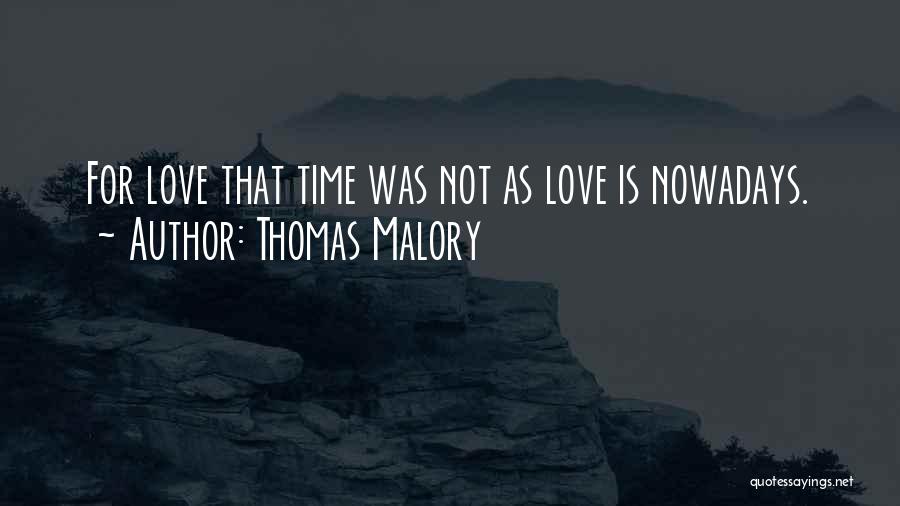 For love that time was not as love is nowadays.
~ Author: Thomas Malory

quotessayings.net